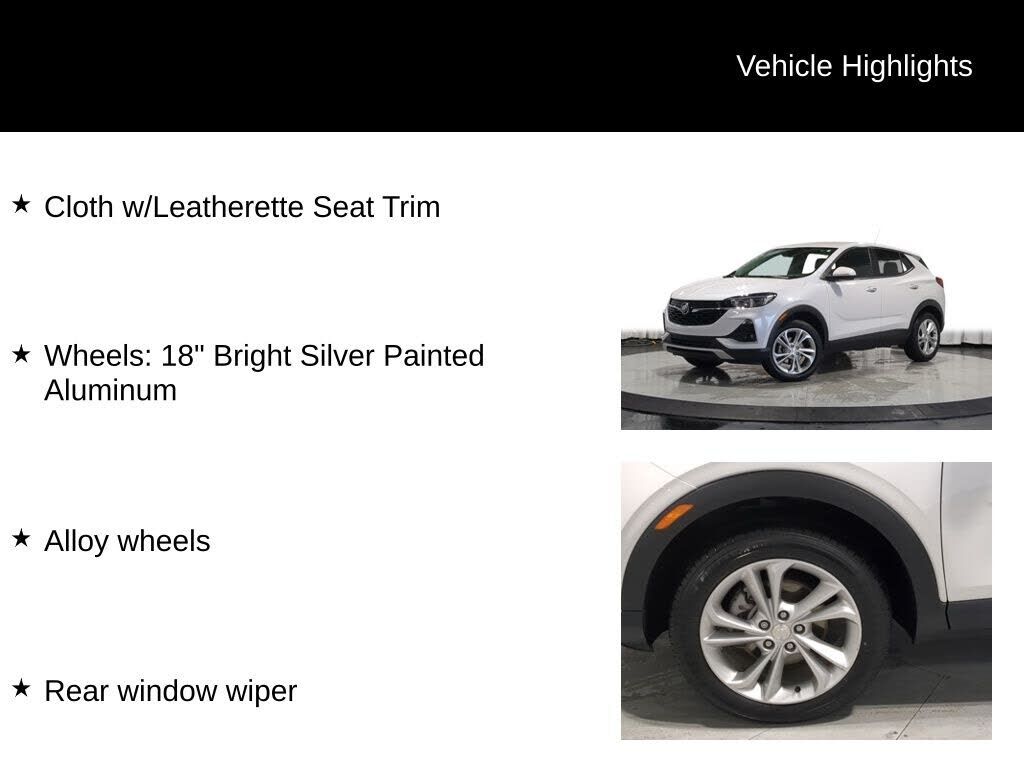 Vehicle Highlights

★ Cloth w/Leatherette Seat Trim

★ Wheels: 18" Bright Silver Painted Aluminum

★ Alloy wheels

★ Rear window wiper